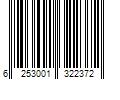 6 253001 322372